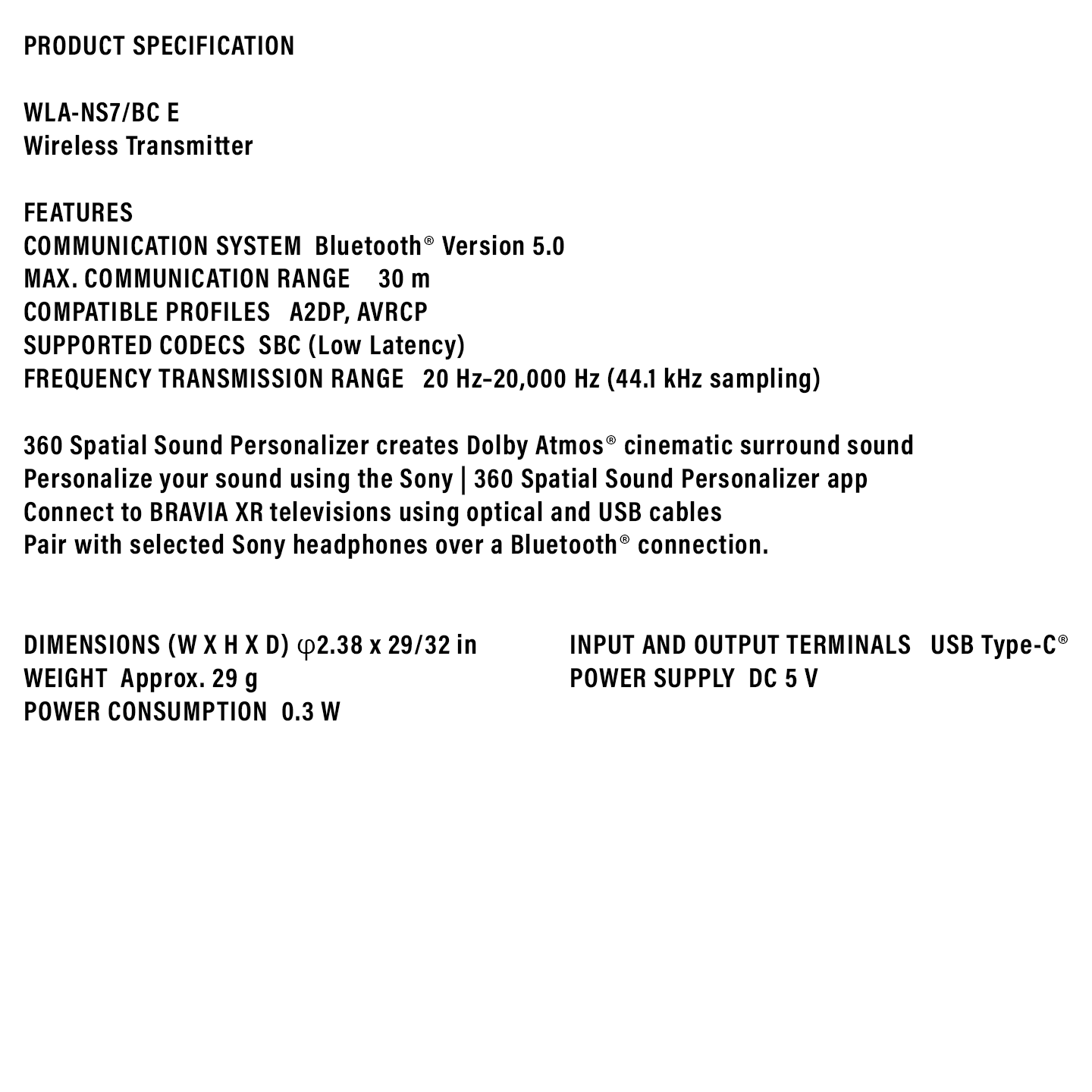 PRODUCT SPECIFICATION

WLA-NS7/BC E
Wireless Transmitter

FEATURES
COMMUNICATION SYSTEM Bluetooth® Version 5.0
MAX. COMMUNICATION RANGE 30 m
COMPATIBLE PROFILES A2DP, AVRCP
SUPPORTED CODECS SBC (Low Latency)
FREQUENCY TRANSMISSION RANGE 20 Hz–20,000 Hz (44.1 kHz sampling)

360 Spatial Sound Personalizer creates Dolby Atmos® cinematic surround sound
Personalize your sound using the Sony | 360 Spatial Sound Personalizer app
Connect to BRAVIA XR televisions using optical and USB cables
Pair with selected Sony headphones over a Bluetooth® connection.

DIMENSIONS (W X H X D) φ2.38 x 29/32 in
WEIGHT Approx. 29 g
POWER CONSUMPTION 0.3 W

INPUT AND OUTPUT TERMINALS USB Type-C®
POWER SUPPLY DC 5 V